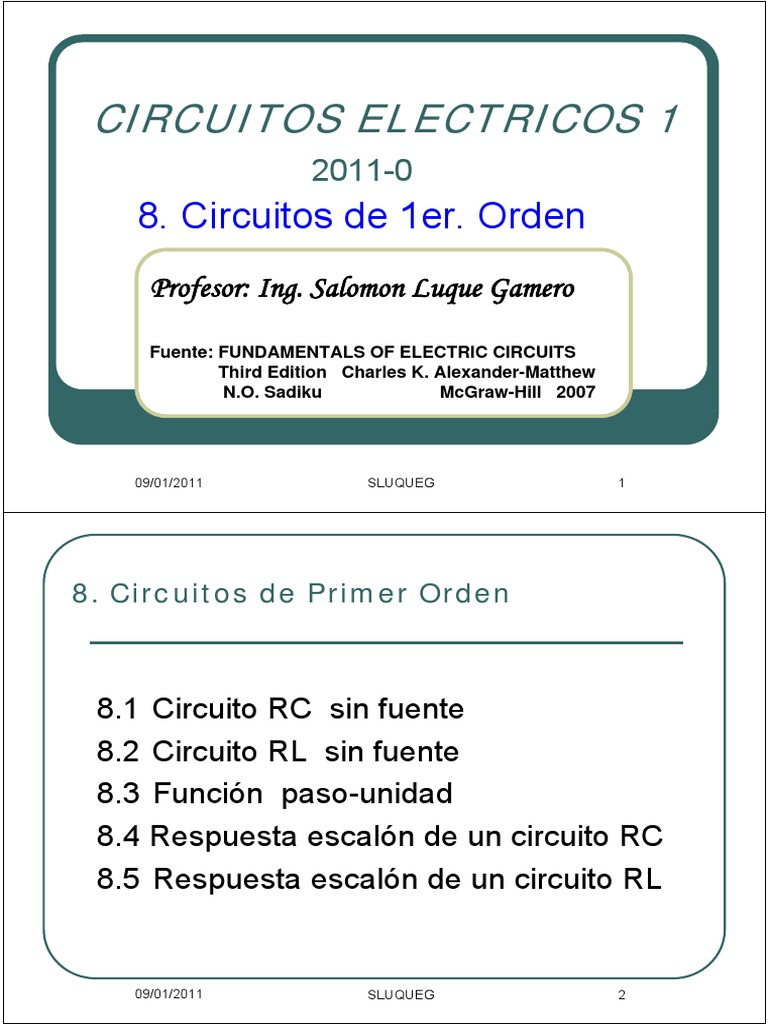 CIRCUITOS ELECTRICOS 1

2011-0

8. Circuitos de 1er. Orden

Profesor: Ing. Salomon Luque Gamero

Fuente: FUNDAMENTALS OF ELECTRIC CIRCUITS
Third Edition Charles K. Alexander-Matthew
N.O. Sadiku McGraw-Hill 2007

09/01/2011 SLUQUEG 1

8. Circuitos de Primer Orden

8.1 Circuito RC sin fuente
8.2 Circuito RL sin fuente
8.3 Función paso-unidad
8.4 Respuesta escalón de un circuito RC
8.5 Respuesta escalón de un circuito RL

09/01/2011 SLUQUEG 2